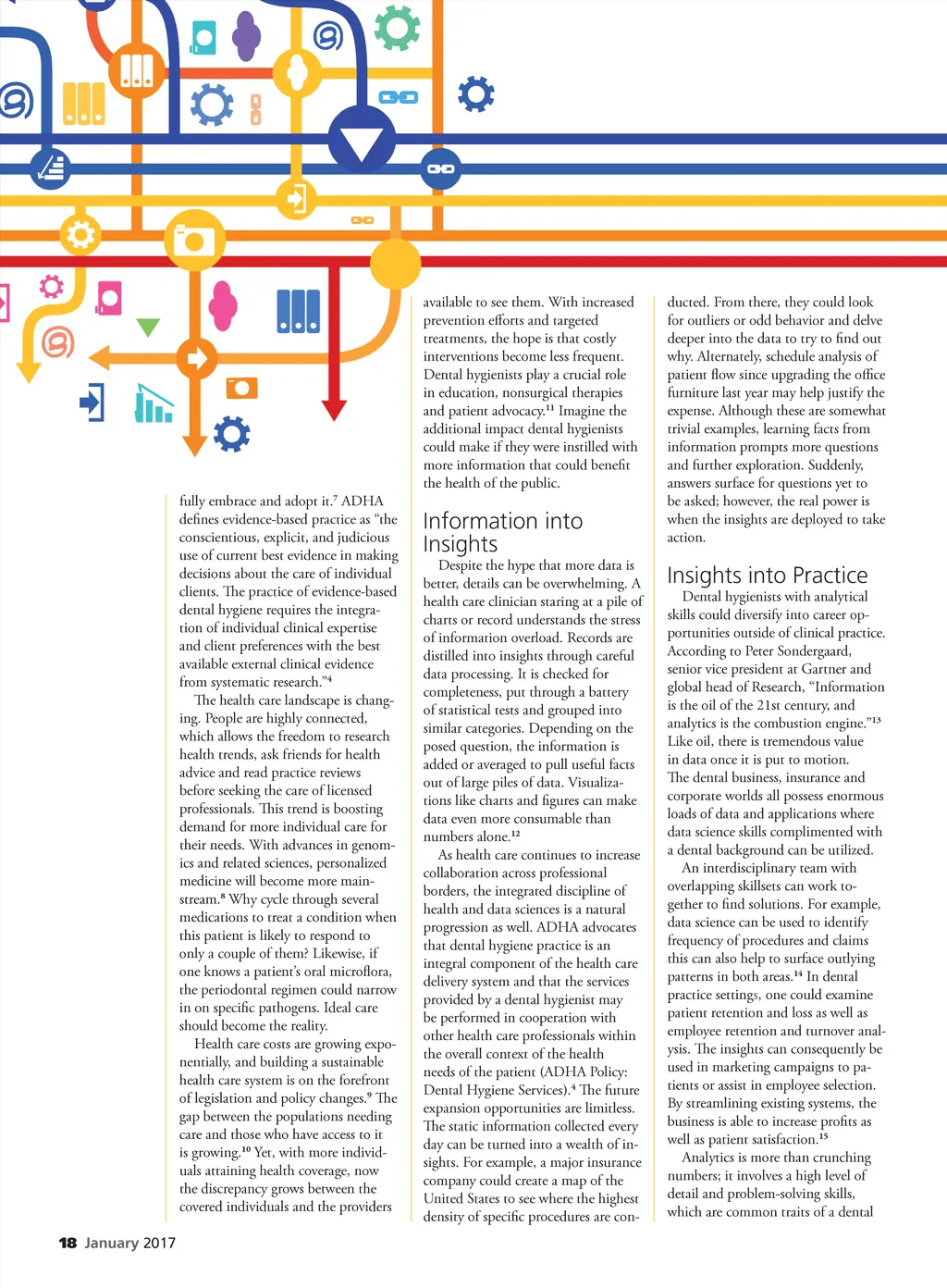 fully embrace and adopt it.$^{7}$ ADHA defines evidence-based practice as "the conscientious, explicit, and judicious use of current best evidence in making decisions about the care of individual clients. The practice of evidence-based dental hygiene requires the integration of individual clinical expertise and client preferences with the best available external clinical evidence from systematic research."$^{4}$

The health care landscape is changing. People are highly connected, which allows the freedom to research health trends, ask friends for health advice and read practice reviews before seeking the care of licensed professionals. This trend is boosting demand for more individual care for their needs. With advances in genomics and related sciences, personalized medicine will become more mainstream.$^{8}$ Why cycle through several medications to treat a condition when this patient is likely to respond to only a couple of them? Likewise, if one knows a patient's oral microflora, the periodontal regimen could narrow in on specific pathogens. Ideal care should become the reality.

Health care costs are growing exponentially, and building a sustainable health care system is on the forefront of legislation and policy changes.$^{9}$ The gap between the populations needing care and those who have access to it is growing.$^{10}$ Yet, with more individuals attaining health coverage, now the discrepancy grows between the covered individuals and the providers

available to see them. With increased prevention efforts and targeted treatments, the hope is that costly interventions become less frequent. Dental hygienists play a crucial role in education, nonsurgical therapies and patient advocacy.$^{11}$ Imagine the additional impact dental hygienists could make if they were instilled with more information that could benefit the health of the public.

Information into Insights

Despite the hype that more data is better, details can be overwhelming. A health care clinician staring at a pile of charts or record understands the stress of information overload. Records are distilled into insights through careful data processing. It is checked for completeness, put through a battery of statistical tests and grouped into similar categories. Depending on the posed question, the information is added or averaged to pull useful facts out of large piles of data. Visualizations like charts and figures can make data even more consumable than numbers alone.$^{12}$

As health care continues to increase collaboration across professional borders, the integrated discipline of health and data sciences is a natural progression as well. ADHA advocates that dental hygiene practice is an integral component of the health care delivery system and that the services provided by a dental hygienist may be performed in cooperation with other health care professionals within the overall context of the health needs of the patient (ADHA Policy: Dental Hygiene Services).$^{4}$ The future expansion opportunities are limitless. The static information collected every day can be turned into a wealth of insights. For example, a major insurance company could create a map of the United States to see where the highest density of specific procedures are conducted. From there, they could look for outliers or odd behavior and delve deeper into the data to try to find out why. Alternately, schedule analysis of patient flow since upgrading the office furniture last year may help justify the expense. Although these are somewhat trivial examples, learning facts from information prompts more questions and further exploration. Suddenly, answers surface for questions yet to be asked; however, the real power is when the insights are deployed to take action.

Insights into Practice

Dental hygienists with analytical skills could diversify into career opportunities outside of clinical practice. According to Peter Sondergaard, senior vice president at Gartner and global head of Research, "Information is the oil of the 21st century, and analytics is the combustion engine."$^{13}$ Like oil, there is tremendous value in data once it is put to motion. The dental business, insurance and corporate worlds all possess enormous loads of data and applications where data science skills complimented with a dental background can be utilized.

An interdisciplinary team with overlapping skillsets can work together to find solutions. For example, data science can be used to identify frequency of procedures and claims this can also help to surface outlying patterns in both areas.$^{14}$ In dental practice settings, one could examine patient retention and loss as well as employee retention and turnover analysis. The insights can consequently be used in marketing campaigns to patients or assist in employee selection. By streamlining existing systems, the business is able to increase profits as well as patient satisfaction.$^{15}$

Analytics is more than crunching numbers; it involves a high level of detail and problem-solving skills, which are common traits of a dental

18 January 2017